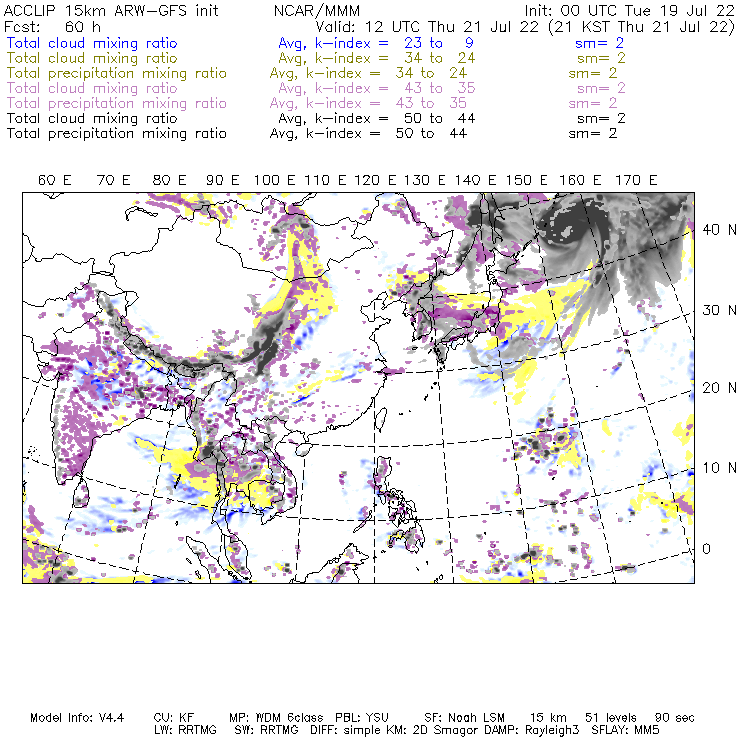 ACCLIP 15km ARW-GFS init NCAR/MMM Init: 00 UTC Tue 19 Jul 22
Fcst: 60 h Valid: 12 UTC Thu 21 Jul 22 (21 KST Thu 21 Jul 22)
Total cloud mixing ratio Avg, k-index = 23 to 9 sm= 2
Total cloud mixing ratio Avg, k-index = 34 to 24 sm= 2
Total precipitation mixing ratio Avg, k-index = 34 to 24 sm= 2
Total cloud mixing ratio Avg, k-index = 43 to 35 sm= 2
Total precipitation mixing ratio Avg, k-index = 43 to 35 sm= 2
Total cloud mixing ratio Avg, k-index = 50 to 44 sm= 2
Total precipitation mixing ratio Avg, k-index = 50 to 44 sm= 2

60 E 70 E 80 E 90 E 100 E 110 E 120 E 130 E 140 E 150 E 160 E 170 E

40 N
30 N
20 N
10 N
0

Model Info: V4.4 CU: KF MP: WDM 6class PBL: YSU SF: Noah LSM 15 km 51 levels 90 sec
LW: RRTMG SW: RRTMG DIFF: simple KM: 2D Smagor DAMP: Rayleigh3 SFLAY: MM5